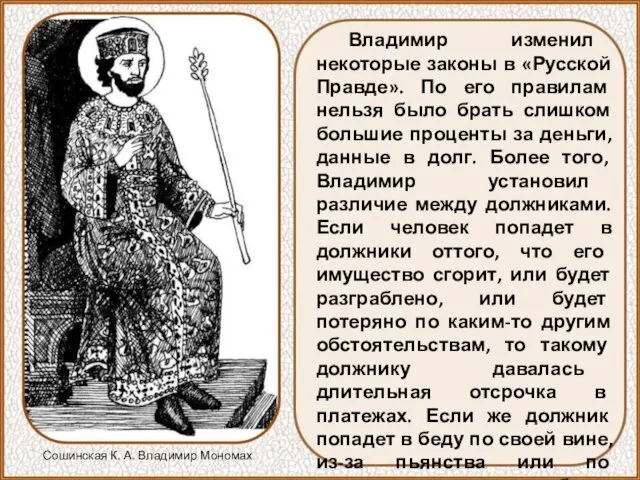 Владимир изменил некоторые законы в «Русской Правде». По его правилам нельзя было брать слишком большие проценты за деньги, данные в долг. Более того, Владимир установил различие между должниками. Если человек попадет в должники оттого, что его имущество сгорит, или будет разграблено, или будет потеряно по каким-то другим обстоятельствам, то такому должнику давалась длительная отсрочка в платежах. Если же должник попадет в беду по своей вине, из-за пьянства или по

Сошинская К. А. Владимир Мономах